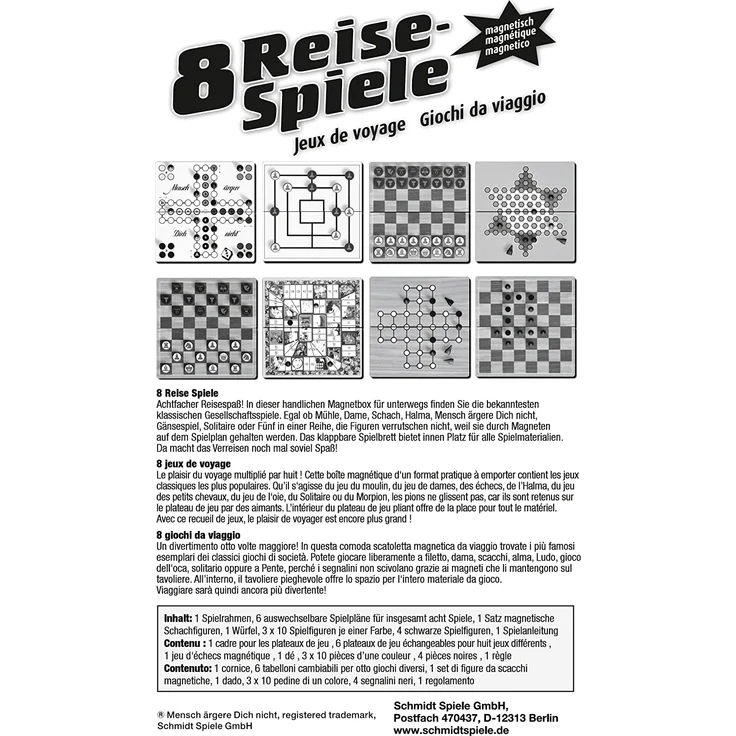 8 Reise-Spiele

magnetisch
magnétique
magnetico

Jeux de voyage   Giochi da viaggio

Mensch ärgere Dich nicht

8 Reise Spiele
Achtfacher Reisespaß! In dieser handlichen Magnetbox für unterwegs finden Sie die bekanntesten klassischen Gesellschaftsspiele. Egal ob Mühle, Dame, Schach, Halma, Mensch ärgere Dich nicht, Gänsespiel, Solitaire oder Fünf in einer Reihe, die Figuren verrutschen nicht, weil sie durch Magneten auf dem Spielplan gehalten werden. Das klappbare Spielbrett bietet innen Platz für alle Spielmaterialien. Da macht das Verreisen noch mal soviel Spaß!

8 jeux de voyage
Le plaisir du voyage multiplié par huit ! Cette boîte magnétique d'un format pratique à emporter contient les jeux classiques les plus populaires. Qu'il s'agisse du jeu du moulin, du jeu de dames, des échecs, de l'Halma, du jeu des petits chevaux, du jeu de l'oie, du Solitaire ou du Morpion, les pions ne glissent pas, car ils sont retenus sur le plateau de jeu par des aimants. L'intérieur du plateau de jeu pliant offre de la place pour tout le matériel. Avec ce recueil de jeux, le plaisir de voyager est encore plus grand !

8 giochi da viaggio
Un divertimento otto volte maggiore! In questa comoda scatoletta magnetica da viaggio trovate i più famosi esemplari dei classici giochi di società. Potete giocare liberamente a filetto, dama, scacchi, alma, Ludo, gioco dell'oca, solitario oppure a Pente, perché i segnalini non scivolano grazie ai magneti che li mantengono sul tavoliere. All'interno, il tavoliere pieghevole offre lo spazio per l'intero materiale da gioco. Viaggiare sarà quindi ancora più divertente!

Inhalt: 1 Spielrahmen, 6 auswechselbare Spielpläne für insgesamt acht Spiele, 1 Satz magnetische Schachfiguren, 1 Würfel, 3 x 10 Spielfiguren je einer Farbe, 4 schwarze Spielfiguren, 1 Spielanleitung
Contenu : 1 cadre pour les plateaux de jeu , 6 plateaux de jeu échangeables pour huit jeux différents , 1 jeu d'échecs magnétique , 1 dé , 3 x 10 pièces d'une couleur , 4 pièces noires , 1 règle
Contenuto: 1 cornice, 6 tabelloni cambiabili per otto giochi diversi, 1 set di figure da scacchi magnetiche, 1 dado, 3 x 10 pedine di un colore, 4 segnalini neri, 1 regolamento

® Mensch ärgere Dich nicht, registered trademark, Schmidt Spiele GmbH

Schmidt Spiele GmbH, Postfach 470437, D-12313 Berlin www.schmidtspiele.de